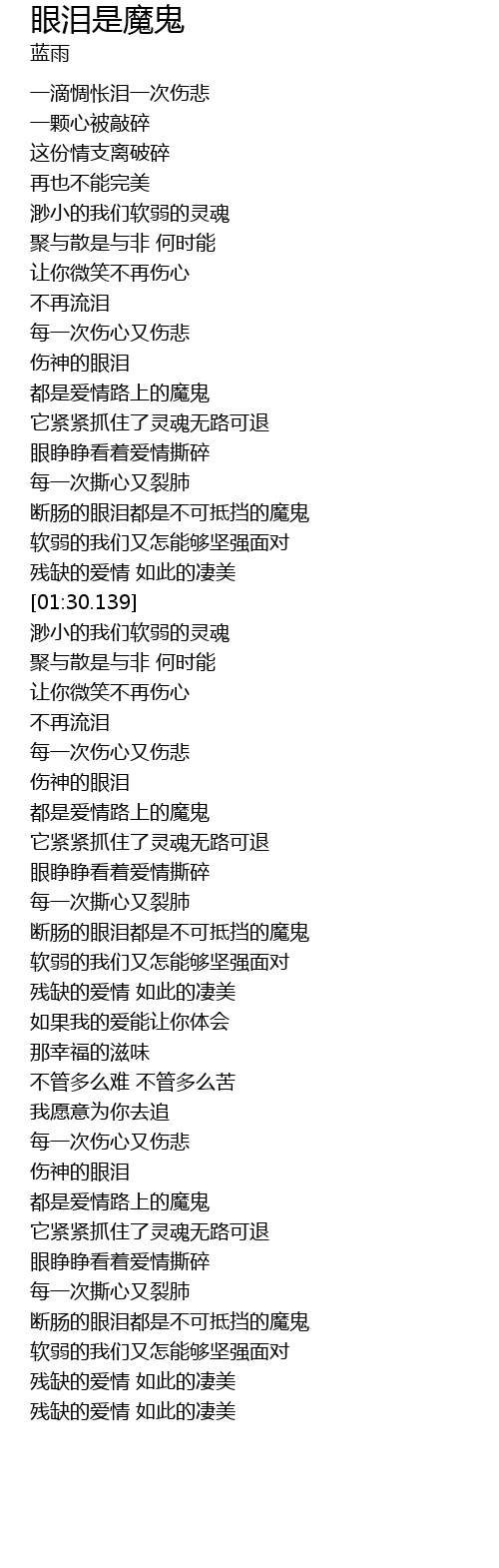 眼泪是魔鬼
蓝雨

一滴惆怅泪一次伤悲
一颗心被敲碎
这份情支离破碎
再也不能完美
渺小的我们软弱的灵魂
聚与散是与非 何时能
让你微笑不再伤心
不再流泪
每一次伤心又伤悲
伤神的眼泪
都是爱情路上的魔鬼
它紧紧抓住了灵魂无路可退
眼睁睁看着爱情撕碎
每一次撕心又裂肺
断肠的眼泪都是不可抵挡的魔鬼
软弱的我们又怎能够坚强面对
残缺的爱情 如此的凄美
[01:30.139]
渺小的我们软弱的灵魂
聚与散是与非 何时能
让你微笑不再伤心
不再流泪
每一次伤心又伤悲
伤神的眼泪
都是爱情路上的魔鬼
它紧紧抓住了灵魂无路可退
眼睁睁看着爱情撕碎
每一次撕心又裂肺
断肠的眼泪都是不可抵挡的魔鬼
软弱的我们又怎能够坚强面对
残缺的爱情 如此的凄美
如果我的爱能让你体会
那幸福的滋味
不管多么难 不管多么苦
我愿意为你去追
每一次伤心又伤悲
伤神的眼泪
都是爱情路上的魔鬼
它紧紧抓住了灵魂无路可退
眼睁睁看着爱情撕碎
每一次撕心又裂肺
断肠的眼泪都是不可抵挡的魔鬼
软弱的我们又怎能够坚强面对
残缺的爱情 如此的凄美
残缺的爱情 如此的凄美